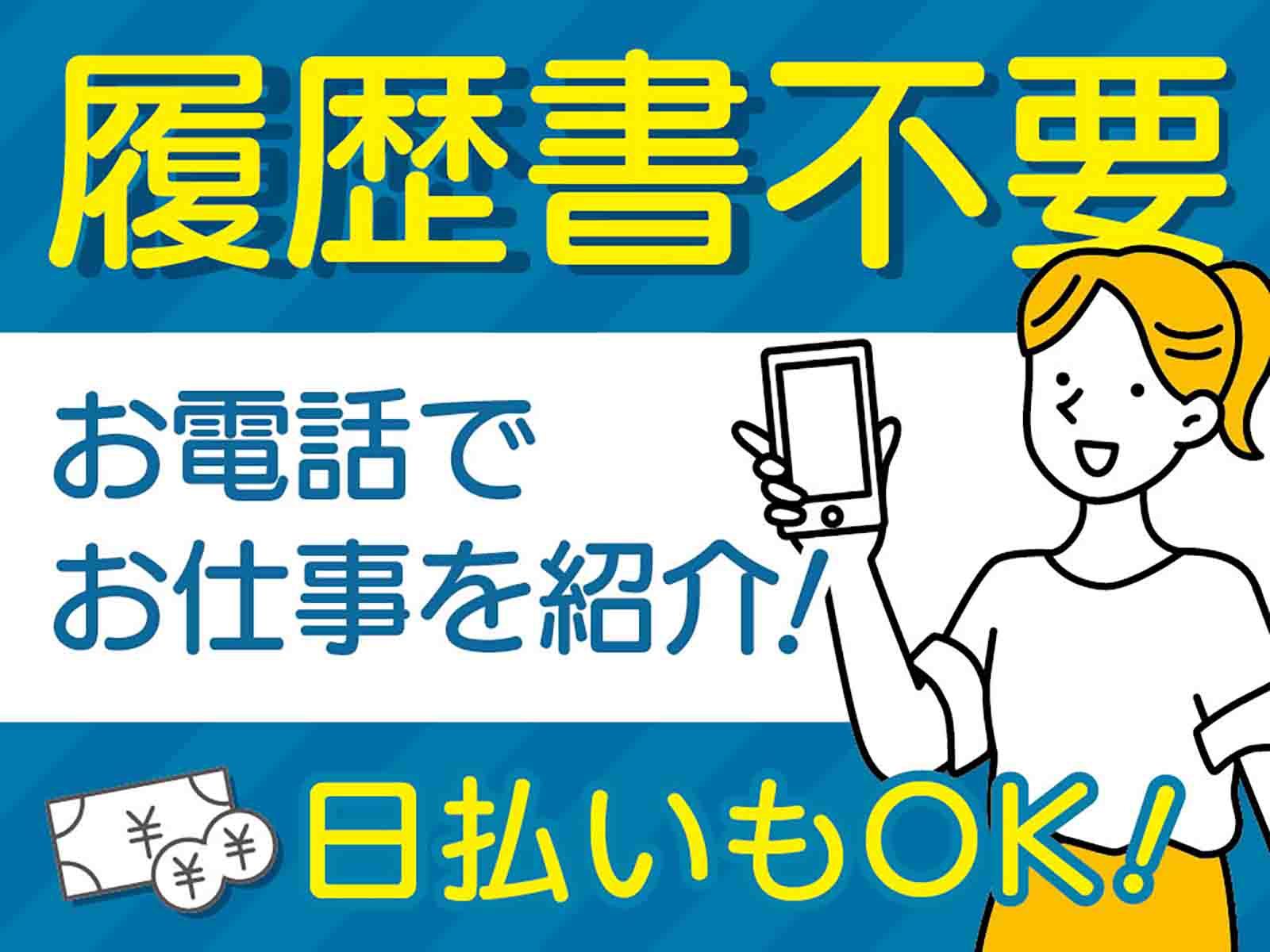 履歴書不要

お電話で
お仕事を紹介！

¥ ¥ ¥

日払いもOK！